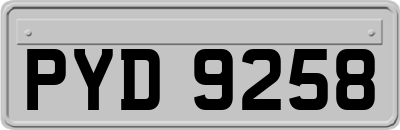 PYD 9258